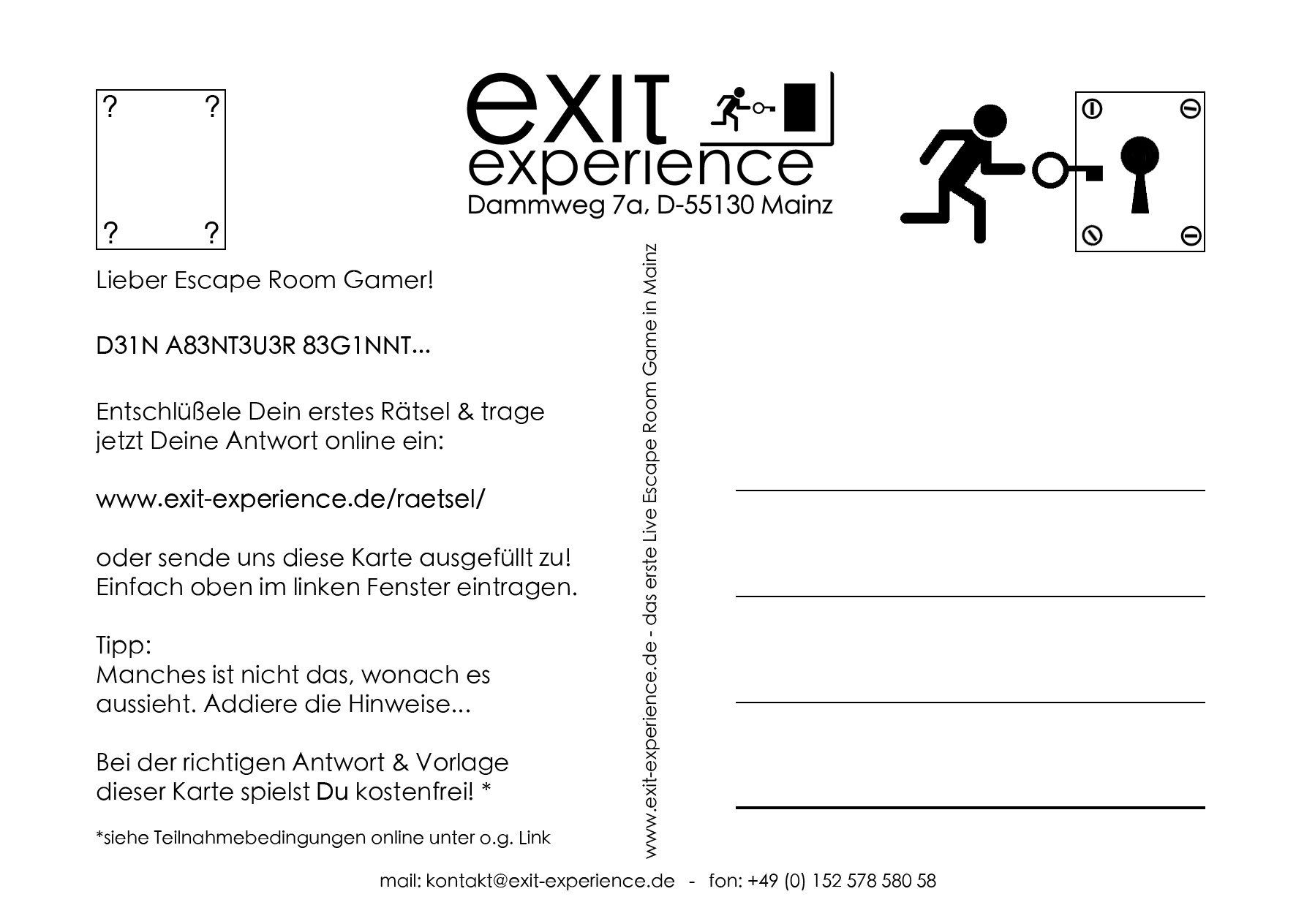 ? ?

? ?

exit experience
Dammweg 7a, D-55130 Mainz

Lieber Escape Room Gamer!

D31N A83NT3U3R 83G1NNT...

Entschlüßele Dein erstes Rätsel & trage jetzt Deine Antwort online ein:

www.exit-experience.de/raetsel/

oder sende uns diese Karte ausgefüllt zu! Einfach oben im linken Fenster eintragen.

Tipp:
Manches ist nicht das, wonach es aussieht. Addiere die Hinweise...

Bei der richtigen Antwort & Vorlage dieser Karte spielst Du kostenfrei! *

*siehe Teilnahmebedingungen online unter o.g. Link

www.exit-experience.de - das erste Live Escape Room Game in Mainz

mail: kontakt@exit-experience.de - fon: +49 (0) 152 578 580 58